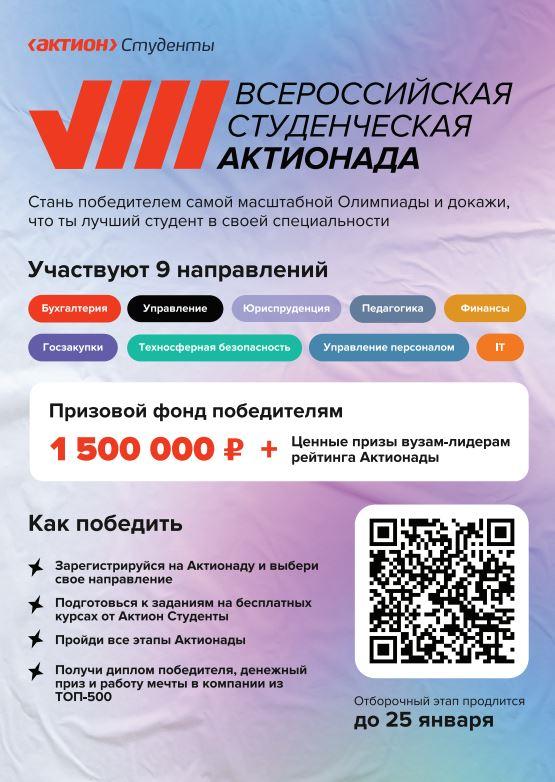 ‹АКТИОН› Студенты

VIII ВСЕРОССИЙСКАЯ СТУДЕНЧЕСКАЯ АКТИОНАДА

Стань победителем самой масштабной Олимпиады и докажи, что ты лучший студент в своей специальности

Участвуют 9 направлений

Бухгалтерия Управление Юриспруденция Педагогика Финансы

Госзакупки Техносферная безопасность Управление персоналом IT

Призовой фонд победителям

1 500 000 ₽ + Ценные призы вузам-лидерам рейтинга Актионады

Как победить

Зарегистрируйся на Актионаду и выбери свое направление

Подготовься к заданиям на бесплатных курсах от Актион Студенты

Пройди все этапы Актионады

Получи диплом победителя, денежный приз и работу мечты в компании из ТОП-500

Отборочный этап продлится
до 25 января